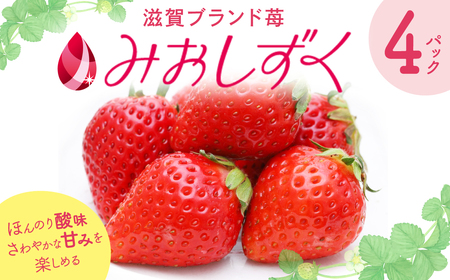 滋賀ブランド苺
みおしずく

4パック

ほんのり酸味
さわやかな甘みを
楽しめる